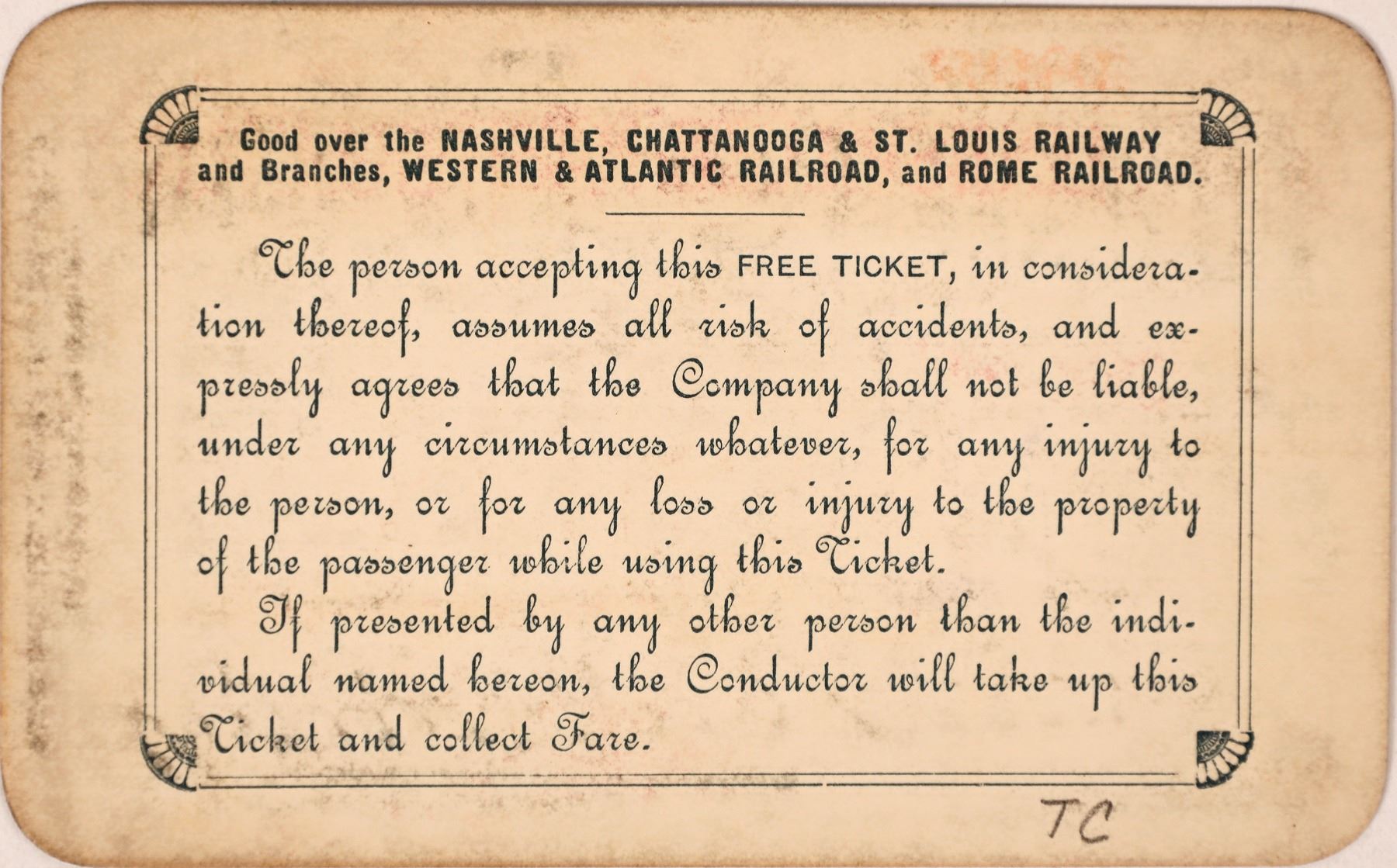 Good over the NASHVILLE, CHATTANOOGA & ST. LOUIS RAILWAY and Branches, WESTERN & ATLANTIC RAILROAD, and ROME RAILROAD.

The person accepting this FREE TICKET, in consideration thereof, assumes all risk of accidents, and expressly agrees that the Company shall not be liable, under any circumstances whatever, for any injury to the person, or for any loss or injury to the property of the passenger while using this Ticket.

If presented by any other person than the individual named hereon, the Conductor will take up this Ticket and collect Fare.

TC